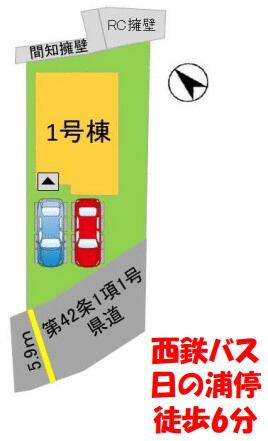 RC擁壁

間知擁壁

1号棟

第42条1項1号
県道

5.9m

西鉄バス
日の浦停
徒歩6分